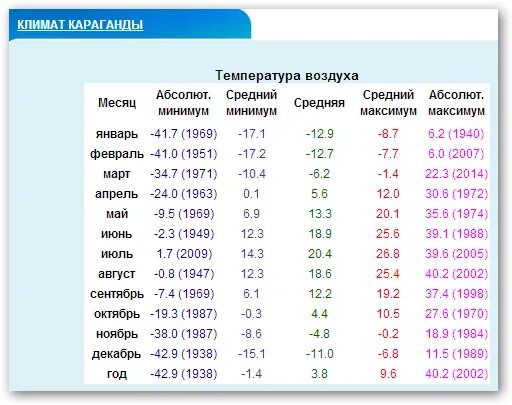 КЛИМАТ КАРАГАНДЫ

Температура воздуха

| Месяц | Абсолют. минимум | Средний минимум | Средняя | Средний максимум | Абсолют. максимум |
|---|---|---|---|---|---|
| январь | -41.7 (1969) | -17.1 | -12.9 | -8.7 | 6.2 (1940) |
| февраль | -41.0 (1951) | -17.2 | -12.7 | -7.7 | 6.0 (2007) |
| март | -34.7 (1971) | -10.4 | -6.2 | -1.4 | 22.3 (2014) |
| апрель | -24.0 (1963) | 0.1 | 5.6 | 12.0 | 30.6 (1972) |
| май | -9.5 (1969) | 6.9 | 13.3 | 20.1 | 35.6 (1974) |
| июнь | -2.3 (1949) | 12.3 | 18.9 | 25.6 | 39.1 (1988) |
| июль | 1.7 (2009) | 14.3 | 20.4 | 26.8 | 39.6 (2005) |
| август | -0.8 (1947) | 12.3 | 18.6 | 25.4 | 40.2 (2002) |
| сентябрь | -7.4 (1969) | 6.1 | 12.2 | 19.2 | 37.4 (1998) |
| октябрь | -19.3 (1987) | -0.3 | 4.4 | 10.5 | 27.6 (1970) |
| ноябрь | -38.0 (1987) | -8.6 | -4.8 | -0.2 | 18.9 (1984) |
| декабрь | -42.9 (1938) | -15.1 | -11.0 | -6.8 | 11.5 (1989) |
| год | -42.9 (1938) | -1.4 | 3.8 | 9.6 | 40.2 (2002) |